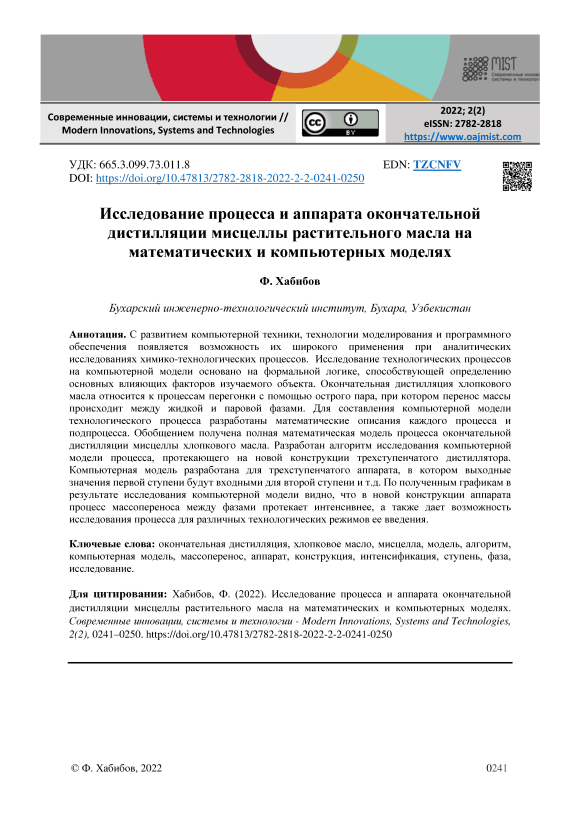 MIST

Современные инновации, системы и технологии // Modern Innovations, Systems and Technologies

BY

2022; 2(2)
eISSN: 2782-2818
https://www.oajmist.com

УДК: 665.3.099.73.011.8
DOI: https://doi.org/10.47813/2782-2818-2022-2-2-0241-0250

EDN: TZCNFV

Исследование процесса и аппарата окончательной дистилляции мисцеллы растительного масла на математических и компьютерных моделях

Ф. Хабибов

Бухарский инженерно-технологический институт, Бухара, Узбекистан

Аннотация. С развитием компьютерной техники, технологии моделирования и программного обеспечения появляется возможность их широкого применения при аналитических исследованиях химико-технологических процессов. Исследование технологических процессов на компьютерной модели основано на формальной логике, способствующей определению основных влияющих факторов изучаемого объекта. Окончательная дистилляция хлопкового масла относится к процессам перегонки с помощью острого пара, при котором перенос массы происходит между жидкой и паровой фазами. Для составления компьютерной модели технологического процесса разработаны математические описания каждого процесса и подпроцесса. Обобщением получена полная математическая модель процесса окончательной дистилляции мисцеллы хлопкового масла. Разработан алгоритм исследования компьютерной модели процесса, протекающего на новой конструкции трехступенчатого дистиллятора. Компьютерная модель разработана для трехступенчатого аппарата, в котором выходные значения первой ступени будут входными для второй ступени и т.д. По полученным графикам в результате исследования компьютерной модели видно, что в новой конструкции аппарата процесс массопереноса между фазами протекает интенсивнее, а также дает возможность исследования процесса для различных технологических режимов ее введения.

Ключевые слова: окончательная дистилляция, хлопковое масло, мисцелла, модель, алгоритм, компьютерная модель, массоперенос, аппарат, конструкция, интенсификация, ступень, фаза, исследование.

Для цитирования: Хабибов, Ф. (2022). Исследование процесса и аппарата окончательной дистилляции мисцеллы растительного масла на математических и компьютерных моделях. Современные инновации, системы и технологии - Modern Innovations, Systems and Technologies, 2(2), 0241–0250. https://doi.org/10.47813/2782-2818-2022-2-2-0241-0250

© Ф. Хабибов, 2022

0241